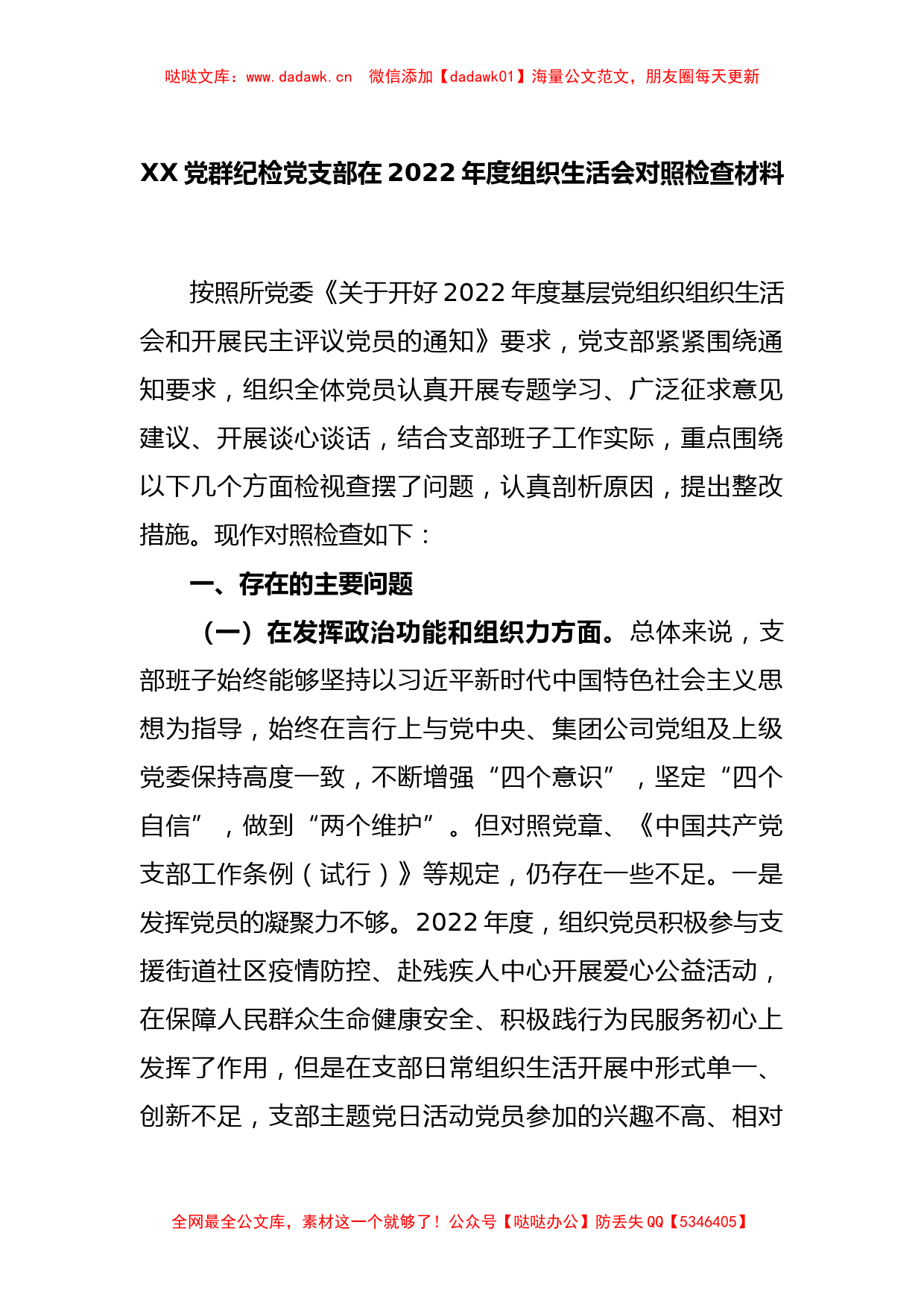 哒哒文库：www.dadawk.cn 微信添加【dadawk01】海量公文范文，朋友圈每天更新

XX 党群纪检党支部在 2022 年度组织生活会对照检查材料

按照所党委《关于开好 2022 年度基层党组织组织生活会和开展民主评议党员的通知》要求，党支部紧紧围绕通知要求，组织全体党员认真开展专题学习、广泛征求意见建议、开展谈心谈话，结合支部班子工作实际，重点围绕以下几个方面检视查摆了问题，认真剖析原因，提出整改措施。现作对照检查如下：

一、存在的主要问题

（一）在发挥政治功能和组织力方面。总体来说，支部班子始终能够坚持以习近平新时代中国特色社会主义思想为指导，始终在言行上与党中央、集团公司党组及上级党委保持高度一致，不断增强“四个意识”，坚定“四个自信”，做到“两个维护”。但对照党章、《中国共产党支部工作条例（试行）》等规定，仍存在一些不足。一是发挥党员的凝聚力不够。2022 年度，组织党员积极参与支援街道社区疫情防控、赴残疾人中心开展爱心公益活动，在保障人民群众生命健康安全、积极践行为民服务初心上发挥了作用，但是在支部日常组织生活开展中形式单一、创新不足，支部主题党日活动党员参加的兴趣不高、相对

全网最全公文库，素材这一个就够了！公众号【哒哒办公】防丢失 QQ【5346405】